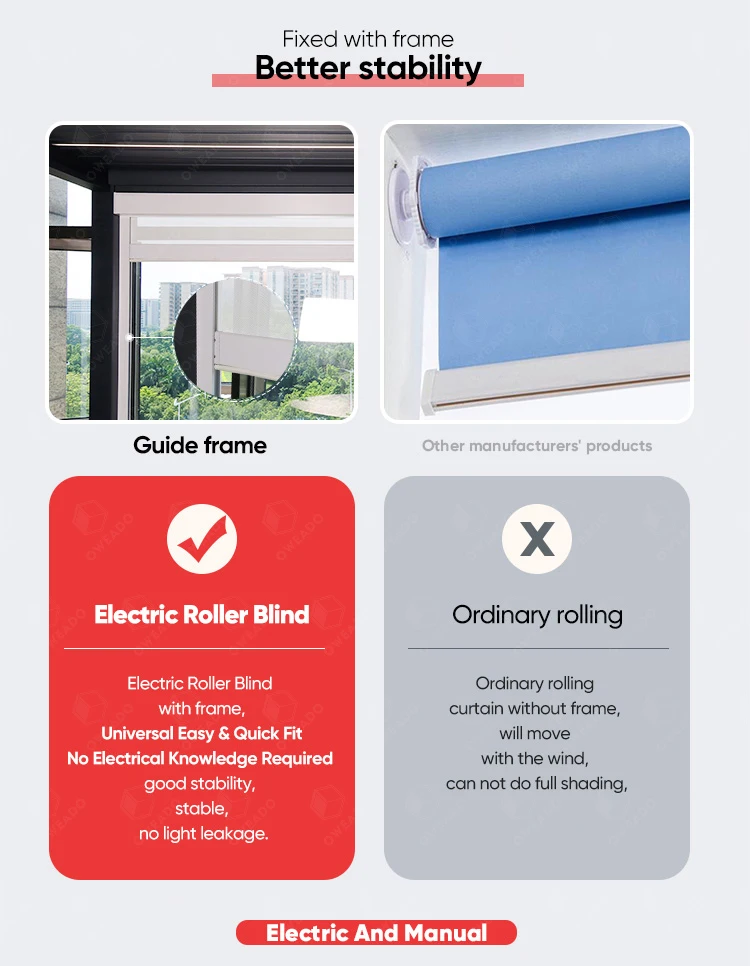 Fixed with frame
Better stability

Guide frame

Other manufacturers' products

Electric Roller Blind

Electric Roller Blind with frame,
Universal Easy & Quick Fit
No Electrical Knowledge Required
good stability,
stable,
no light leakage.

X

Ordinary rolling

Ordinary rolling curtain without frame,
will move
with the wind,
can not do full shading,

Electric And Manual